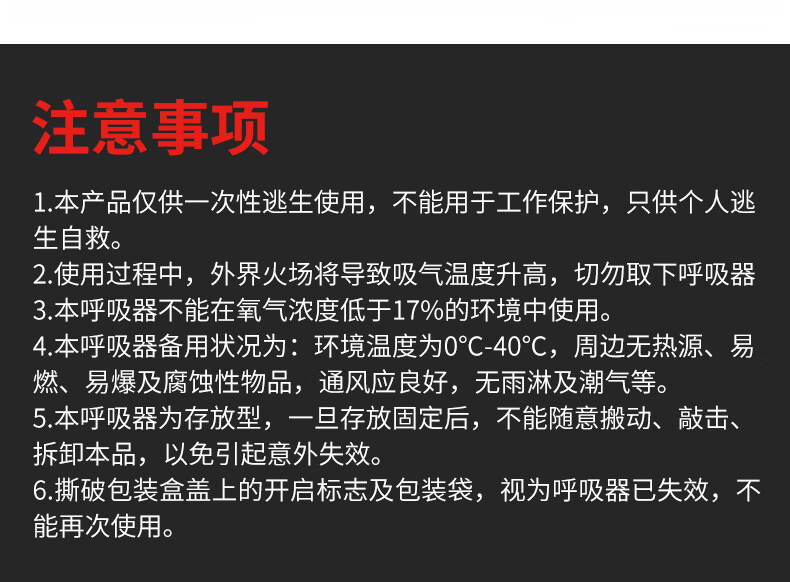 注意事项

1.本产品仅供一次性逃生使用，不能用于工作保护，只供个人逃生自救。
2.使用过程中，外界火场将导致吸气温度升高，切勿取下呼吸器
3.本呼吸器不能在氧气浓度低于17%的环境中使用。
4.本呼吸器备用状况为：环境温度为0°C-40°C，周边无热源、易燃、易爆及腐蚀性物品，通风应良好，无雨淋及潮气等。
5.本呼吸器为存放型，一旦存放固定后，不能随意搬动、敲击、拆卸本品，以免引起意外失效。
6.撕破包装盒盖上的开启标志及包装袋，视为呼吸器已失效，不能再次使用。